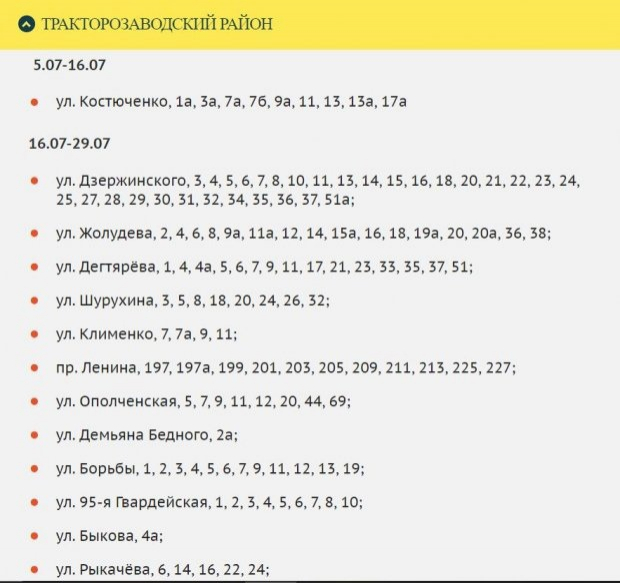 ТРАКТОРОЗАВОДСКИЙ РАЙОН

5.07-16.07

- ул. Костюченко, 1а, 3а, 7а, 7б, 9а, 11, 13, 13а, 17а

16.07-29.07

- ул. Дзержинского, 3, 4, 5, 6, 7, 8, 10, 11, 13, 14, 15, 16, 18, 20, 21, 22, 23, 24, 25, 27, 28, 29, 30, 31, 32, 34, 35, 36, 37, 51а;
- ул. Жолудева, 2, 4, 6, 8, 9а, 11а, 12, 14, 15а, 16, 18, 19а, 20, 20а, 36, 38;
- ул. Дегтярёва, 1, 4, 4а, 5, 6, 7, 9, 11, 17, 21, 23, 33, 35, 37, 51;
- ул. Шурухина, 3, 5, 8, 18, 20, 24, 26, 32;
- ул. Клименко, 7, 7а, 9, 11;
- пр. Ленина, 197, 197а, 199, 201, 203, 205, 209, 211, 213, 225, 227;
- ул. Ополченская, 5, 7, 9, 11, 12, 20, 44, 69;
- ул. Демьяна Бедного, 2а;
- ул. Борьбы, 1, 2, 3, 4, 5, 6, 7, 9, 11, 12, 13, 19;
- ул. 95-я Гвардейская, 1, 2, 3, 4, 5, 6, 7, 8, 10;
- ул. Быкова, 4а;
- ул. Рыкачёва, 6, 14, 16, 22, 24;